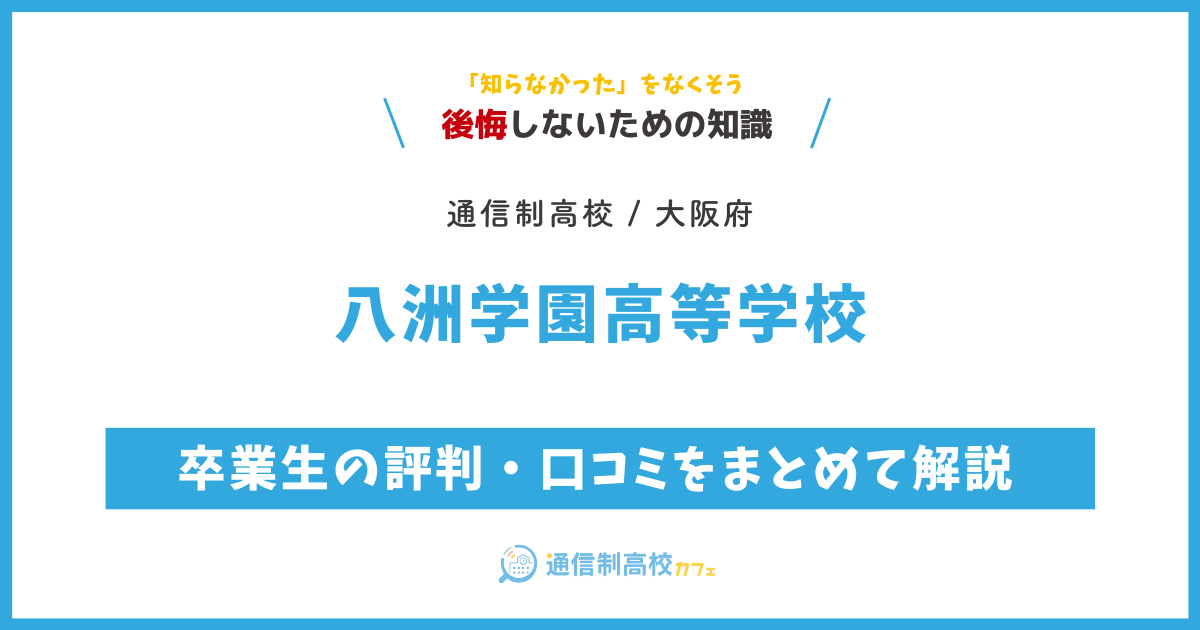 「知らなかった」をなくそう
後悔しないための知識

通信制高校 / 大阪府

八洲学園高等学校

卒業生の評判・口コミをまとめて解説

通信制高校カフェ